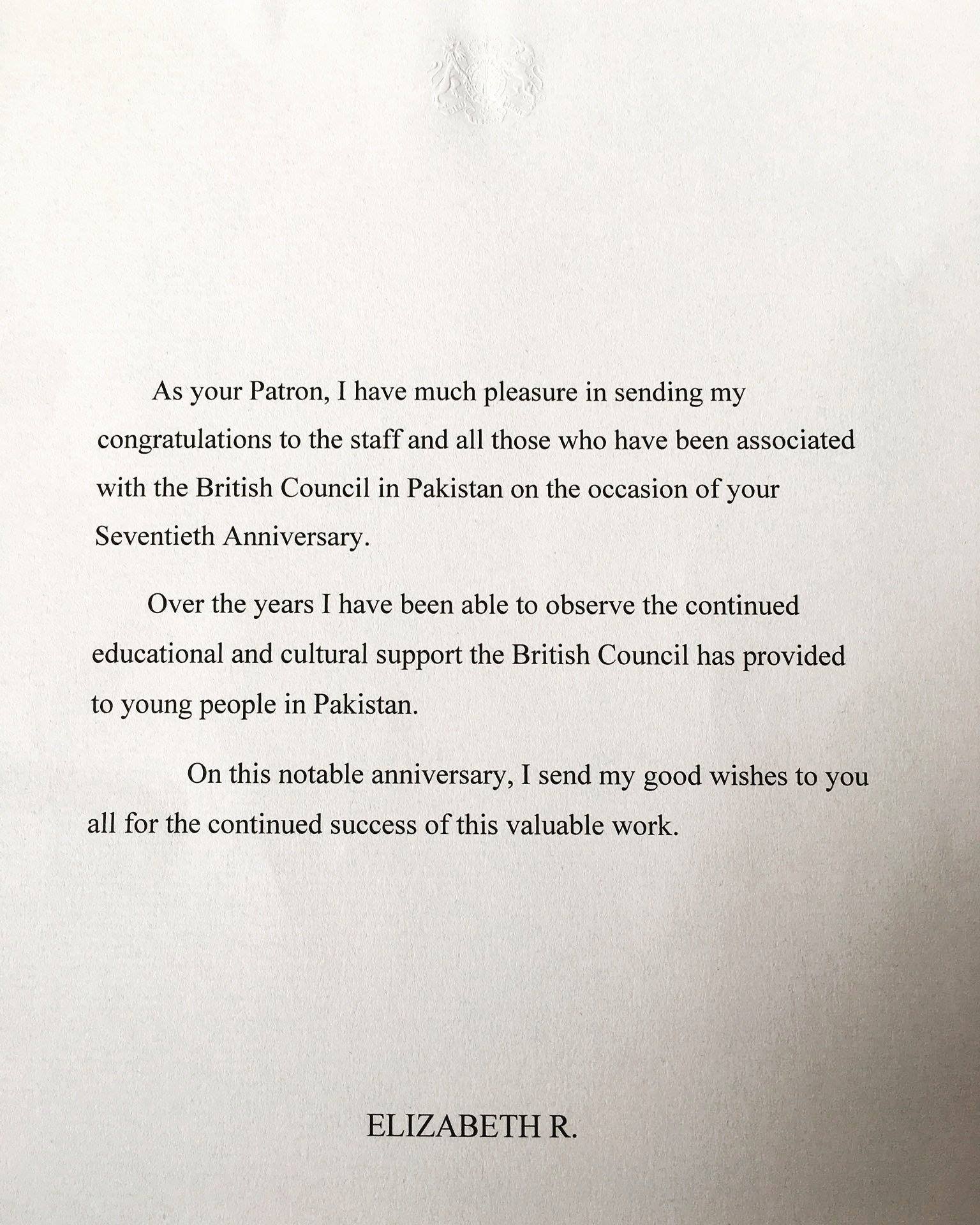 As your Patron, I have much pleasure in sending my congratulations to the staff and all those who have been associated with the British Council in Pakistan on the occasion of your Seventieth Anniversary.

Over the years I have been able to observe the continued educational and cultural support the British Council has provided to young people in Pakistan.

On this notable anniversary, I send my good wishes to you all for the continued success of this valuable work.

ELIZABETH R.